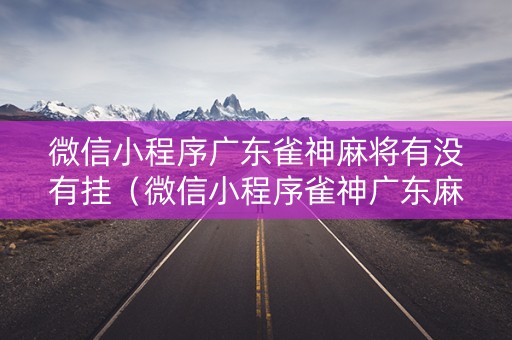 微信小程序广东雀神麻将有没有挂（微信小程序雀神广东麻